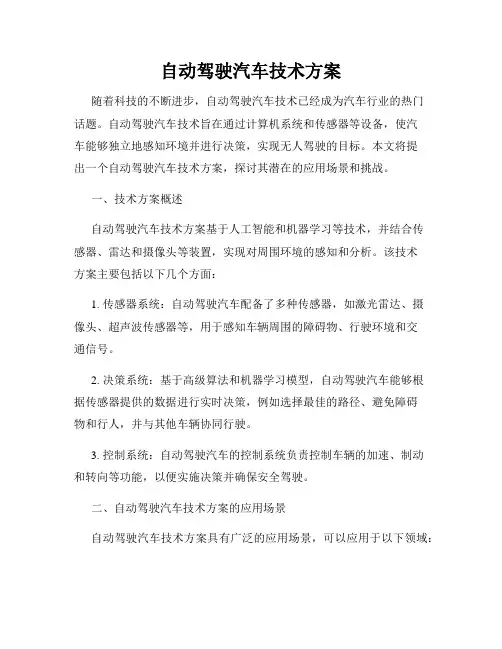 自动驾驶汽车技术方案

随着科技的不断进步，自动驾驶汽车技术已经成为汽车行业的热门话题。自动驾驶汽车技术旨在通过计算机系统和传感器等设备，使汽车能够独立地感知环境并进行决策，实现无人驾驶的目标。本文将提出一个自动驾驶汽车技术方案，探讨其潜在的应用场景和挑战。

一、技术方案概述

自动驾驶汽车技术方案基于人工智能和机器学习等技术，并结合传感器、雷达和摄像头等装置，实现对周围环境的感知和分析。该技术方案主要包括以下几个方面：

1. 传感器系统：自动驾驶汽车配备了多种传感器，如激光雷达、摄像头、超声波传感器等，用于感知车辆周围的障碍物、行驶环境和交通信号。

2. 决策系统：基于高级算法和机器学习模型，自动驾驶汽车能够根据传感器提供的数据进行实时决策，例如选择最佳的路径、避免障碍物和行人，并与其他车辆协同行驶。

3. 控制系统：自动驾驶汽车的控制系统负责控制车辆的加速、制动和转向等功能，以便实施决策并确保安全驾驶。

二、自动驾驶汽车技术方案的应用场景

自动驾驶汽车技术方案具有广泛的应用场景，可以应用于以下领域：